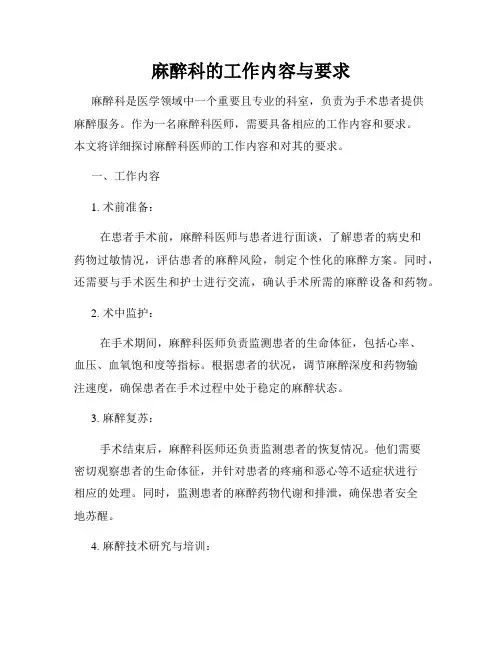 麻醉科的工作内容与要求

麻醉科是医学领域中一个重要且专业的科室，负责为手术患者提供麻醉服务。作为一名麻醉科医师，需要具备相应的工作内容和要求。本文将详细探讨麻醉科医师的工作内容和对其的要求。

一、工作内容

1. 术前准备：

在患者手术前，麻醉科医师与患者进行面谈，了解患者的病史和药物过敏情况，评估患者的麻醉风险，制定个性化的麻醉方案。同时，还需要与手术医生和护士进行交流，确认手术所需的麻醉设备和药物。

2. 术中监护：

在手术期间，麻醉科医师负责监测患者的生命体征，包括心率、血压、血氧饱和度等指标。根据患者的状况，调节麻醉深度和药物输注速度，确保患者在手术过程中处于稳定的麻醉状态。

3. 麻醉复苏：

手术结束后，麻醉科医师还负责监测患者的恢复情况。他们需要密切观察患者的生命体征，并针对患者的疼痛和恶心等不适症状进行相应的处理。同时，监测患者的麻醉药物代谢和排泄，确保患者安全地苏醒。

4. 麻醉技术研究与培训：